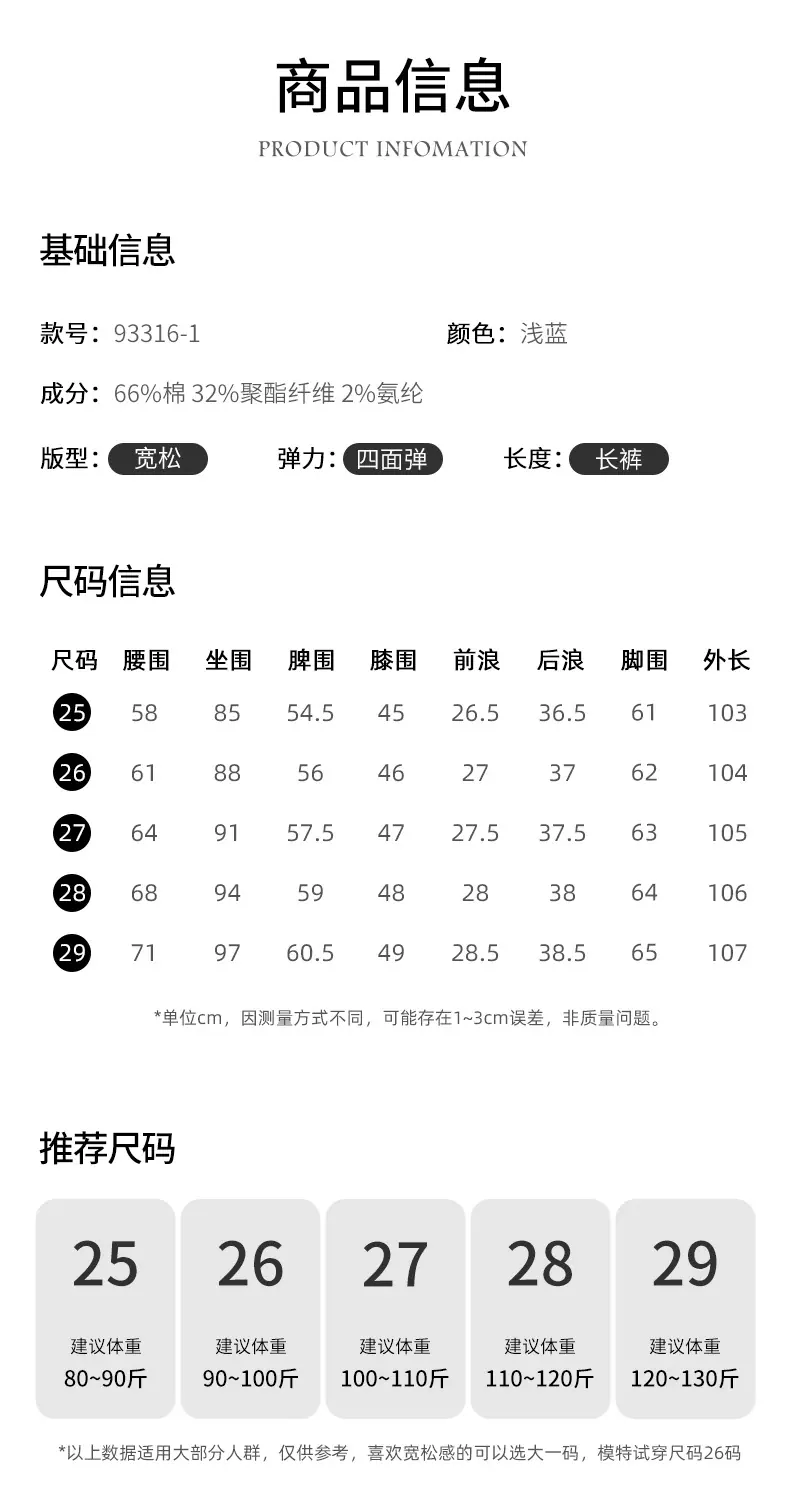 商品信息

PRODUCT INFOMATION

基础信息

款号：93316-1

颜色：浅蓝

成分：66%棉 32%聚酯纤维 2%氨纶

版型：宽松 弹力：四面弹 长度：长裤

尺码信息

| 尺码 | 腰围 | 坐围 | 脾围 | 膝围 | 前浪 | 后浪 | 脚围 | 外长 |
|---|---|---|---|---|---|---|---|---|
| 25 | 58 | 85 | 54.5 | 45 | 26.5 | 36.5 | 61 | 103 |
| 26 | 61 | 88 | 56 | 46 | 27 | 37 | 62 | 104 |
| 27 | 64 | 91 | 57.5 | 47 | 27.5 | 37.5 | 63 | 105 |
| 28 | 68 | 94 | 59 | 48 | 28 | 38 | 64 | 106 |
| 29 | 71 | 97 | 60.5 | 49 | 28.5 | 38.5 | 65 | 107 |

*单位cm，因测量方式不同，可能存在1~3cm误差，非质量问题。

推荐尺码

25
建议体重
80~90斤

26
建议体重
90~100斤

27
建议体重
100~110斤

28
建议体重
110~120斤

29
建议体重
120~130斤

*以上数据适用大部分人群，仅供参考，喜欢宽松感的可以选大一码，模特试穿尺码26码